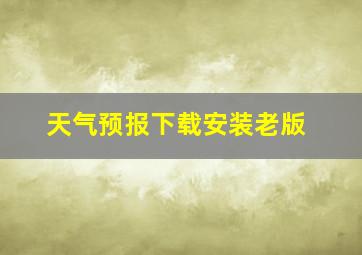 天气预报下载安装老版